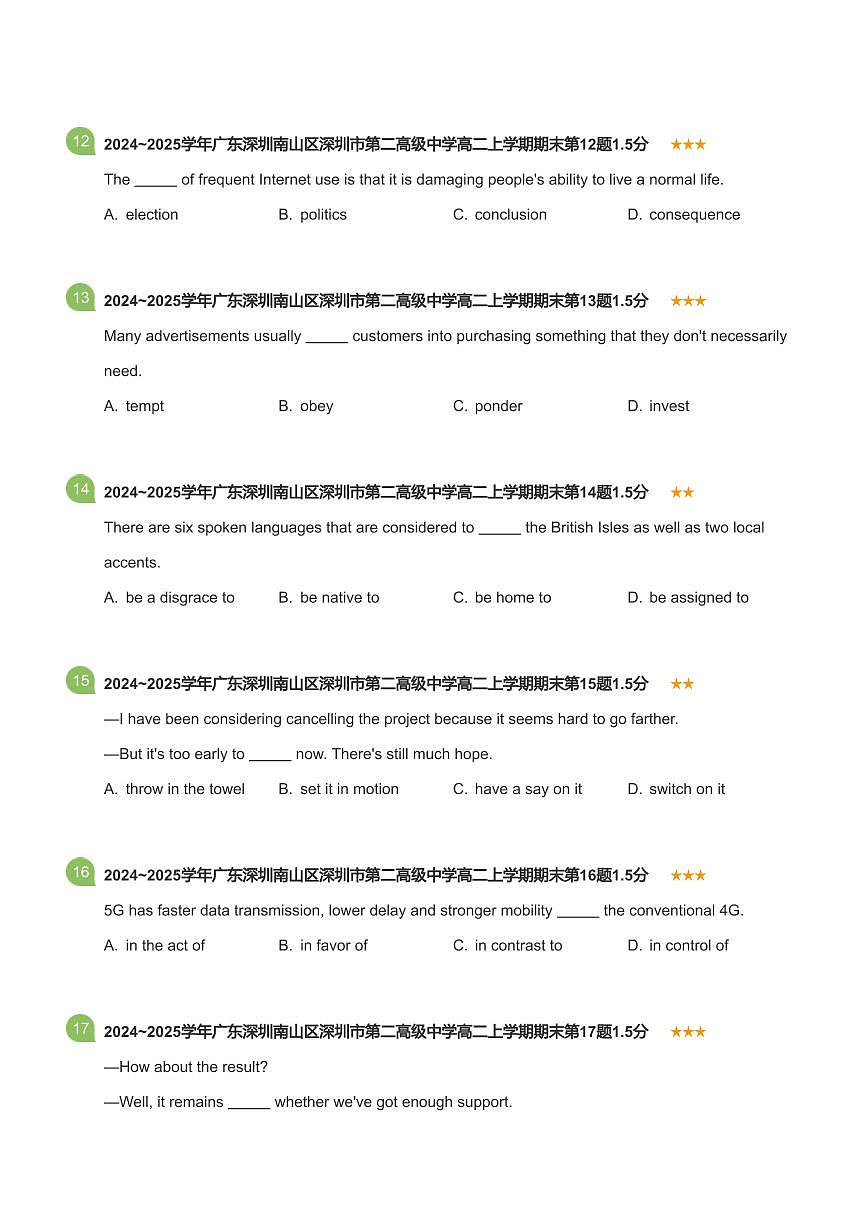 12 2024~2025学年广东深圳南山区深圳市第二高级中学高二上学期期末第12题1.5分 ★★★

The _____ of frequent Internet use is that it is damaging people's ability to live a normal life.

A. election B. politics C. conclusion D. consequence

13 2024~2025学年广东深圳南山区深圳市第二高级中学高二上学期期末第13题1.5分 ★★★

Many advertisements usually _____ customers into purchasing something that they don't necessarily need.

A. tempt B. obey C. ponder D. invest

14 2024~2025学年广东深圳南山区深圳市第二高级中学高二上学期期末第14题1.5分 ★★

There are six spoken languages that are considered to _____ the British Isles as well as two local accents.

A. be a disgrace to B. be native to C. be home to D. be assigned to

15 2024~2025学年广东深圳南山区深圳市第二高级中学高二上学期期末第15题1.5分 ★★

—I have been considering cancelling the project because it seems hard to go farther.

—But it's too early to _____ now. There's still much hope.

A. throw in the towel B. set it in motion C. have a say on it D. switch on it

16 2024~2025学年广东深圳南山区深圳市第二高级中学高二上学期期末第16题1.5分 ★★★

5G has faster data transmission, lower delay and stronger mobility _____ the conventional 4G.

A. in the act of B. in favor of C. in contrast to D. in control of

17 2024~2025学年广东深圳南山区深圳市第二高级中学高二上学期期末第17题1.5分 ★★★

—How about the result?

—Well, it remains _____ whether we've got enough support.